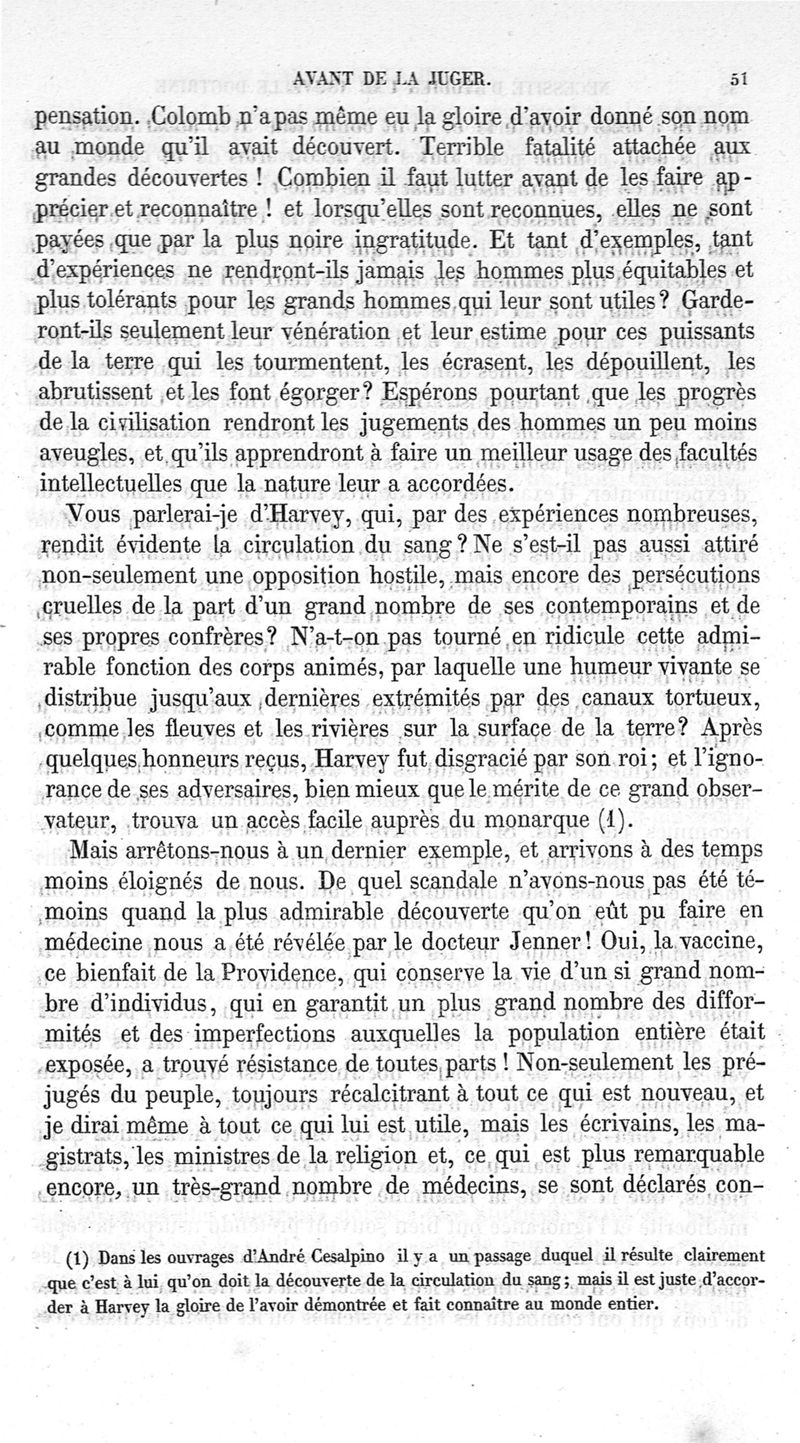 AVANT DE LA JUGER. 51

pensation. Colomb n'a pas même eu la gloire d'avoir donné son nom au monde qu'il avait découvert. Terrible fatalité attachée aux grandes découvertes ! Combien il faut lutter avant de les faire apprécier et reconnaître ! et lorsqu'elles sont reconnues, elles ne sont payées que par la plus noire ingratitude. Et tant d'exemples, tant d'expériences ne rendront-ils jamais les hommes plus équitables et plus tolérants pour les grands hommes qui leur sont utiles ? Garderont-ils seulement leur vénération et leur estime pour ces puissants de la terre qui les tourmentent, les écrasent, les dépouillent, les abrutissent et les font égorger ? Espérons pourtant que les progrès de la civilisation rendront les jugements des hommes un peu moins aveugles, et qu'ils apprendront à faire un meilleur usage des facultés intellectuelles que la nature leur a accordées.

Vous parlerai-je d'Harvey, qui, par des expériences nombreuses, rendit évidente la circulation du sang ? Ne s'est-il pas aussi attiré non-seulement une opposition hostile, mais encore des persécutions cruelles de la part d'un grand nombre de ses contemporains et de ses propres confrères ? N'a-t-on pas tourné en ridicule cette admirable fonction des corps animés, par laquelle une humeur vivante se distribue jusqu'aux dernières extrémités par des canaux tortueux, comme les fleuves et les rivières sur la surface de la terre ? Après quelques honneurs reçus, Harvey fut disgracié par son roi ; et l'ignorance de ses adversaires, bien mieux que le mérite de ce grand observateur, trouva un accès facile auprès du monarque (1).

Mais arrêtons-nous à un dernier exemple, et arrivons à des temps moins éloignés de nous. De quel scandale n'avons-nous pas été témoins quand la plus admirable découverte qu'on eût pu faire en médecine nous a été révélée par le docteur Jenner ! Oui, la vaccine, ce bienfait de la Providence, qui conserve la vie d'un si grand nombre d'individus, qui en garantit un plus grand nombre des difformités et des imperfections auxquelles la population entière était exposée, a trouvé résistance de toutes parts ! Non-seulement les préjugés du peuple, toujours récalcitrant à tout ce qui est nouveau, et je dirai même à tout ce qui lui est utile, mais les écrivains, les magistrats, les ministres de la religion et, ce qui est plus remarquable encore, un très-grand nombre de médecins, se sont déclarés con-

(1) Dans les ouvrages d'André Cesalpino il y a un passage duquel il résulte clairement que c'est à lui qu'on doit la découverte de la circulation du sang ; mais il est juste d'accorder à Harvey la gloire de l'avoir démontrée et fait connaître au monde entier.